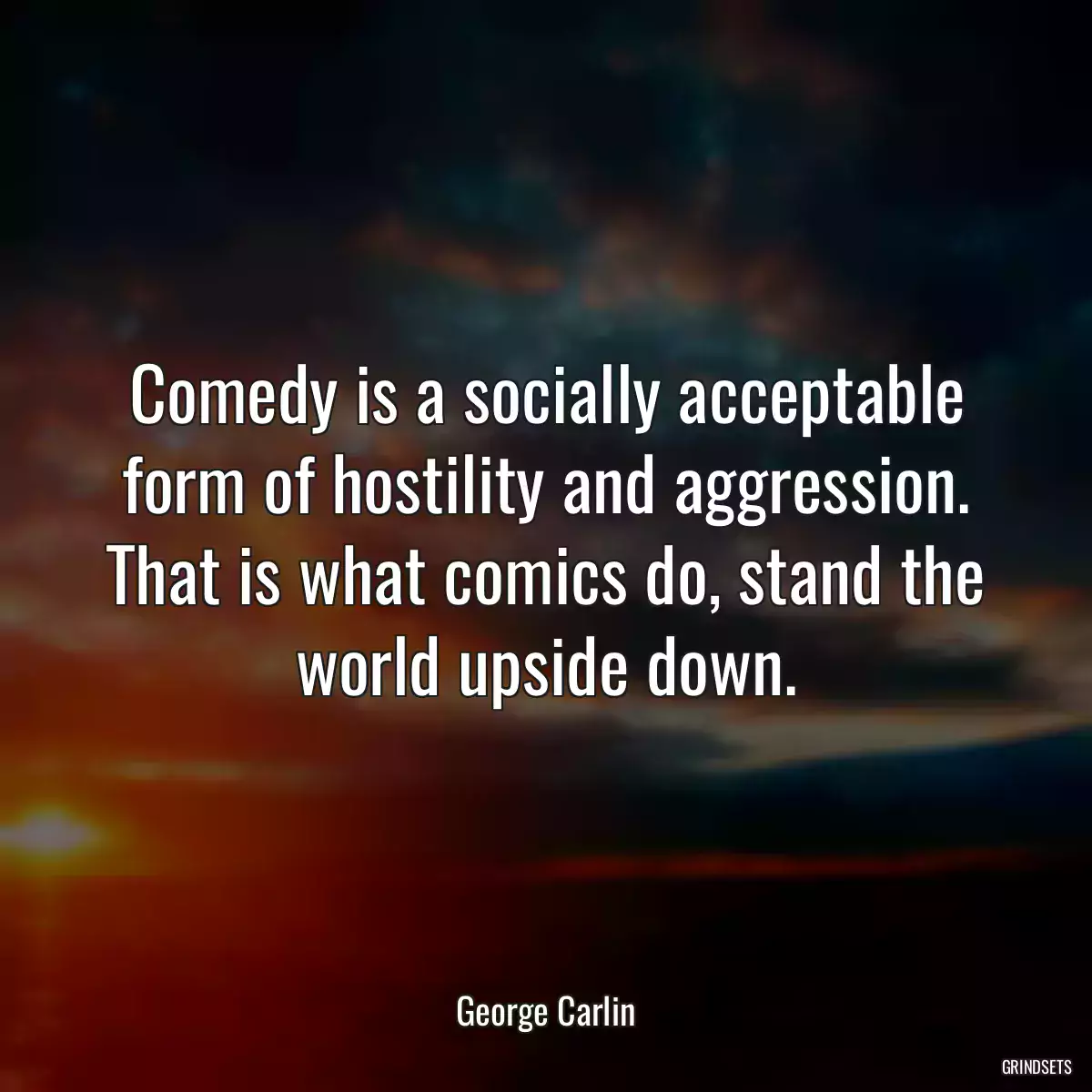 Comedy is a socially acceptable form of hostility and aggression. That is what comics do, stand the world upside down.

George Carlin

GRINDSETS